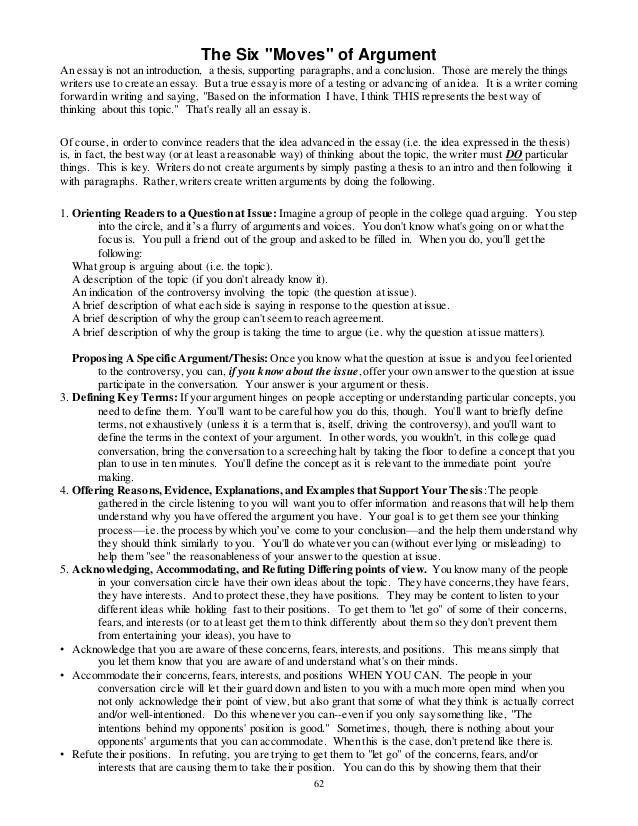 The Six "Moves" of Argument

An essay is not an introduction, a thesis, supporting paragraphs, and a conclusion. Those are merely the things writers use to create an essay. But a true essay is more of a testing or advancing of an idea. It is a writer coming forward in writing and saying, "Based on the information I have, I think THIS represents the best way of thinking about this topic." That's really all an essay is.

Of course, in order to convince readers that the idea advanced in the essay (i.e. the idea expressed in the thesis) is, in fact, the best way (or at least a reasonable way) of thinking about the topic, the writer must DO particular things. This is key. Writers do not create arguments by simply pasting a thesis to an intro and then following it with paragraphs. Rather, writers create written arguments by doing the following.

1. Orienting Readers to a Question at Issue: Imagine a group of people in the college quad arguing. You step into the circle, and it's a flurry of arguments and voices. You don't know what's going on or what the focus is. You pull a friend out of the group and asked to be filled in. When you do, you'll get the following:
What group is arguing about (i.e. the topic).
A description of the topic (if you don't already know it).
An indication of the controversy involving the topic (the question at issue).
A brief description of what each side is saying in response to the question at issue.
A brief description of why the group can't seem to reach agreement.
A brief description of why the group is taking the time to argue (i.e. why the question at issue matters).

Proposing A Specific Argument/Thesis: Once you know what the question at issue is and you feel oriented to the controversy, you can, if you know about the issue, offer your own answer to the question at issue participate in the conversation. Your answer is your argument or thesis.
3. Defining Key Terms: If your argument hinges on people accepting or understanding particular concepts, you need to define them. You'll want to be careful how you do this, though. You'll want to briefly define terms, not exhaustively (unless it is a term that is, itself, driving the controversy), and you'll want to define the terms in the context of your argument. In other words, you wouldn't, in this college quad conversation, bring the conversation to a screeching halt by taking the floor to define a concept that you plan to use in ten minutes. You'll define the concept as it is relevant to the immediate point you're making.
4. Offering Reasons, Evidence, Explanations, and Examples that Support Your Thesis: The people gathered in the circle listening to you will want you to offer information and reasons that will help them understand why you have offered the argument you have. Your goal is to get them see your thinking process—i.e. the process by which you've come to your conclusion—and the help them understand why they should think similarly to you. You'll do whatever you can (without ever lying or misleading) to help them "see" the reasonableness of your answer to the question at issue.
5. Acknowledging, Accommodating, and Refuting Differing points of view. You know many of the people in your conversation circle have their own ideas about the topic. They have concerns, they have fears, they have interests. And to protect these, they have positions. They may be content to listen to your different ideas while holding fast to their positions. To get them to "let go" of some of their concerns, fears, and interests (or to at least get them to think differently about them so they don't prevent them from entertaining your ideas), you have to
• Acknowledge that you are aware of these concerns, fears, interests, and positions. This means simply that you let them know that you are aware of and understand what's on their minds.
• Accommodate their concerns, fears, interests, and positions WHEN YOU CAN. The people in your conversation circle will let their guard down and listen to you with a much more open mind when you not only acknowledge their point of view, but also grant that some of what they think is actually correct and/or well-intentioned. Do this whenever you can--even if you only say something like, "The intentions behind my opponents' position is good." Sometimes, though, there is nothing about your opponents' arguments that you can accommodate. When this is the case, don't pretend like there is.
• Refute their positions. In refuting, you are trying to get them to "let go" of the concerns, fears, and/or interests that are causing them to take their position. You can do this by showing them that their

62